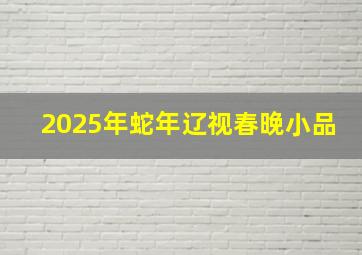 2025年蛇年辽视春晚小品